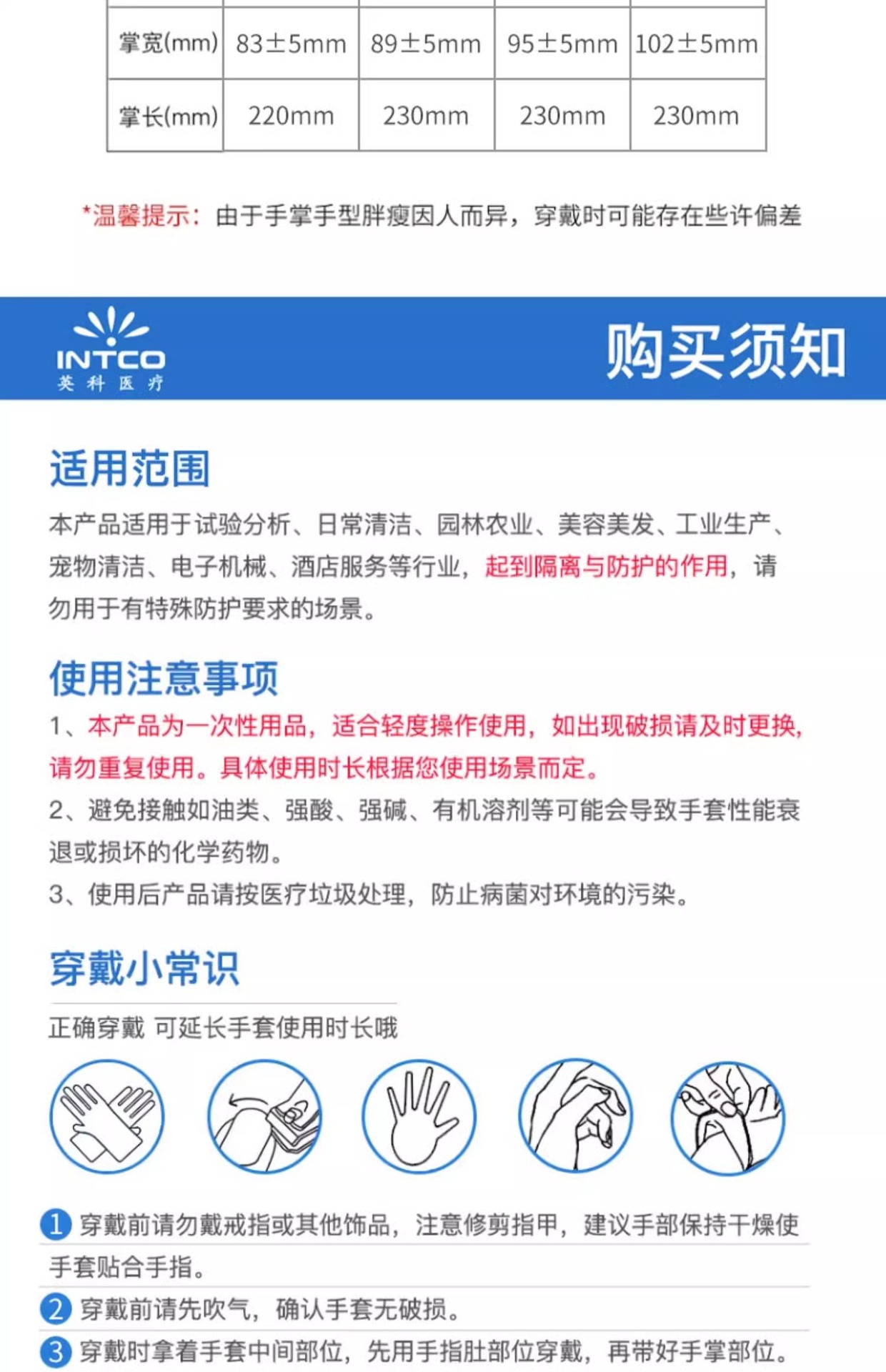 | 掌宽(mm) | 83±5mm | 89±5mm | 95±5mm | 102±5mm |
|---|---|---|---|---|
| 掌长(mm) | 220mm | 230mm | 230mm | 230mm |

*温馨提示：由于手掌手型胖瘦因人而异，穿戴时可能存在些许偏差

INTCO
英科医疗

购买须知

适用范围

本产品适用于试验分析、日常清洁、园林农业、美容美发、工业生产、宠物清洁、电子机械、酒店服务等行业，起到隔离与防护的作用，请勿用于有特殊防护要求的场景。

使用注意事项

1、本产品为一次性用品，适合轻度操作使用，如出现破损请及时更换，请勿重复使用。具体使用时长根据您使用场景而定。

2、避免接触如油类、强酸、强碱、有机溶剂等可能会导致手套性能衰退或损坏的化学药物。

3、使用后产品请按医疗垃圾处理，防止病菌对环境的污染。

穿戴小常识

正确穿戴 可延长手套使用时长哦

1 穿戴前请勿戴戒指或其他饰品，注意修剪指甲，建议手部保持干燥使手套贴合手指。

2 穿戴前请先吹气，确认手套无破损。

3 穿戴时拿着手套中间部位，先用手指肚部位穿戴，再带好手掌部位。